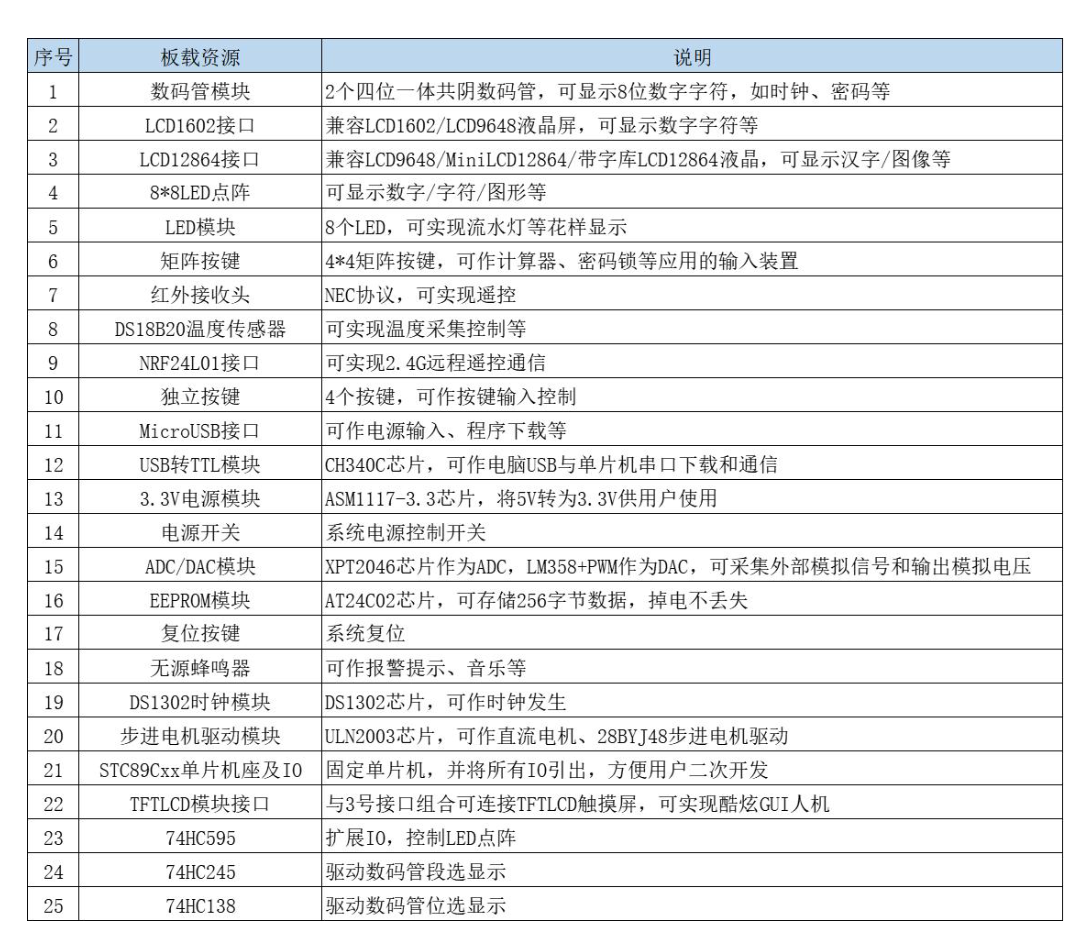 | 序号 | 板载资源 | 说明 |
|---|---|---|
| 1 | 数码管模块 | 2个四位一体共阴数码管，可显示8位数字字符，如时钟、密码等 |
| 2 | LCD1602接口 | 兼容LCD1602/LCD9648液晶屏，可显示数字字符等 |
| 3 | LCD12864接口 | 兼容LCD9648/MiniLCD12864/带字库LCD12864液晶，可显示汉字/图像等 |
| 4 | 8*8LED点阵 | 可显示数字/字符/图形等 |
| 5 | LED模块 | 8个LED，可实现流水灯等花样显示 |
| 6 | 矩阵按键 | 4*4矩阵按键，可作计算器、密码锁等应用的输入装置 |
| 7 | 红外接收头 | NEC协议，可实现遥控 |
| 8 | DS18B20温度传感器 | 可实现温度采集控制等 |
| 9 | NRF24L01接口 | 可实现2.4G远程遥控通信 |
| 10 | 独立按键 | 4个按键，可作按键输入控制 |
| 11 | MicroUSB接口 | 可作电源输入、程序下载等 |
| 12 | USB转TTL模块 | CH340C芯片，可作电脑USB与单片机串口下载和通信 |
| 13 | 3.3V电源模块 | ASM1117-3.3芯片，将5V转为3.3V供用户使用 |
| 14 | 电源开关 | 系统电源控制开关 |
| 15 | ADC/DAC模块 | XPT2046芯片作为ADC，LM358+PWM作为DAC，可采集外部模拟信号和输出模拟电压 |
| 16 | EEPROM模块 | AT24C02芯片，可存储256字节数据，掉电不丢失 |
| 17 | 复位按键 | 系统复位 |
| 18 | 无源蜂鸣器 | 可作报警提示、音乐等 |
| 19 | DS1302时钟模块 | DS1302芯片，可作时钟发生 |
| 20 | 步进电机驱动模块 | ULN2003芯片，可作直流电机、28BYJ48步进电机驱动 |
| 21 | STC89Cxx单片机座及IO | 固定单片机，并将所有IO引出，方便用户二次开发 |
| 22 | TFTLCD模块接口 | 与3号接口组合可连接TFTLCD触摸屏，可实现酷炫GUI人机 |
| 23 | 74HC595 | 扩展IO，控制LED点阵 |
| 24 | 74HC245 | 驱动数码管段选显示 |
| 25 | 74HC138 | 驱动数码管位选显示 |